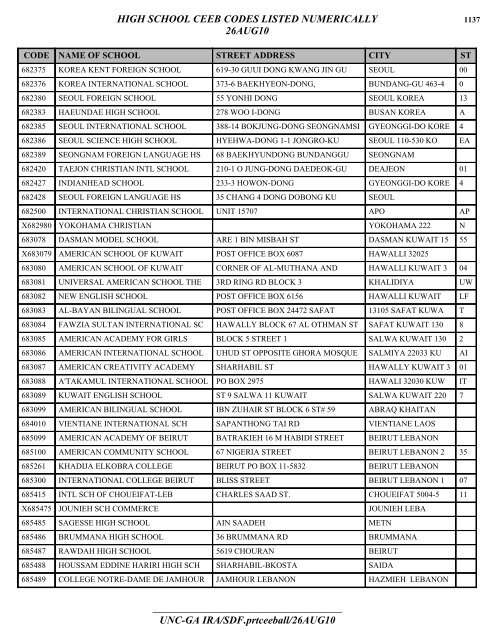 HIGH SCHOOL CEEB CODES LISTED NUMERICALLY
26AUG10

1137

| CODE | NAME OF SCHOOL | STREET ADDRESS | CITY | ST |
|---|---|---|---|---|
| 682375 | KOREA KENT FOREIGN SCHOOL | 619-30 GUUI DONG KWANG JIN GU | SEOUL | 00 |
| 682376 | KOREA INTERNATIONAL SCHOOL | 373-6 BAEKHYEON-DONG, | BUNDANG-GU 463-4 | 0 |
| 682380 | SEOUL FOREIGN SCHOOL | 55 YONHI DONG | SEOUL KOREA | 13 |
| 682383 | HAEUNDAE HIGH SCHOOL | 278 WOO I-DONG | BUSAN KOREA | A |
| 682385 | SEOUL INTERNATIONAL SCHOOL | 388-14 BOKJUNG-DONG SEONGNAMSI | GYEONGGI-DO KORE | 4 |
| 682386 | SEOUL SCIENCE HIGH SCHOOL | HYEHWA-DONG 1-1 JONGRO-KU | SEOUL 110-530 KO | EA |
| 682389 | SEONGNAM FOREIGN LANGUAGE HS | 68 BAEKHYUNDONG BUNDANGGU | SEONGNAM | |
| 682420 | TAEJON CHRISTIAN INTL SCHOOL | 210-1 O JUNG-DONG DAEDEOK-GU | DEAJEON | 01 |
| 682427 | INDIANHEAD SCHOOL | 233-3 HOWON-DONG | GYEONGGI-DO KORE | 4 |
| 682428 | SEOUL FOREIGN LANGUAGE HS | 35 CHANG 4 DONG DOBONG KU | SEOUL | |
| 682500 | INTERNATIONAL CHRISTIAN SCHOOL | UNIT 15707 | APO | AP |
| X682980 | YOKOHAMA CHRISTIAN | | YOKOHAMA 222 | N |
| 683078 | DASMAN MODEL SCHOOL | ARE 1 BIN MISBAH ST | DASMAN KUWAIT 15 | 55 |
| X683079 | AMERICAN SCHOOL OF KUWAIT | POST OFFICE BOX 6087 | HAWALLI 32025 | |
| 683080 | AMERICAN SCHOOL OF KUWAIT | CORNER OF AL-MUTHANA AND | HAWALLI KUWAIT 3 | 04 |
| 683081 | UNIVERSAL AMERICAN SCHOOL THE | 3RD RING RD BLOCK 3 | KHALIDIYA | UW |
| 683082 | NEW ENGLISH SCHOOL | POST OFFICE BOX 6156 | HAWALLI KUWAIT | LF |
| 683083 | AL-BAYAN BILINGUAL SCHOOL | POST OFFICE BOX 24472 SAFAT | 13105 SAFAT KUWA | T |
| 683084 | FAWZIA SULTAN INTERNATIONAL SC | HAWALLY BLOCK 67 AL OTHMAN ST | SAFAT KUWAIT 130 | 8 |
| 683085 | AMERICAN ACADEMY FOR GIRLS | BLOCK 5 STREET 1 | SALWA KUWAIT 130 | 2 |
| 683086 | AMERICAN INTERNATIONAL SCHOOL | UHUD ST OPPOSITE GHORA MOSQUE | SALMIYA 22033 KU | AI |
| 683087 | AMERICAN CREATIVITY ACADEMY | SHARHABIL ST | HAWALLY KUWAIT 3 | 01 |
| 683088 | A'TAKAMUL INTERNATIONAL SCHOOL | PO BOX 2975 | HAWALI 32030 KUW | IT |
| 683089 | KUWAIT ENGLISH SCHOOL | ST 9 SALWA 11 KUWAIT | SALWA KUWAIT 220 | 7 |
| 683099 | AMERICAN BILINGUAL SCHOOL | IBN ZUHAIR ST BLOCK 6 ST# 59 | ABRAQ KHAITAN | |
| 684010 | VIENTIANE INTERNATIONAL SCH | SAPANTHONG TAI RD | VIENTIANE LAOS | |
| 685099 | AMERICAN ACADEMY OF BEIRUT | BATRAKIEH 16 M HABIDI STREET | BEIRUT LEBANON | |
| 685100 | AMERICAN COMMUNITY SCHOOL | 67 NIGERIA STREET | BEIRUT LEBANON 2 | 35 |
| 685261 | KHADIJA ELKOBRA COLLEGE | BEIRUT PO BOX 11-5832 | BEIRUT LEBANON | |
| 685300 | INTERNATIONAL COLLEGE BEIRUT | BLISS STREET | BEIRUT LEBANON 1 | 07 |
| 685415 | INTL SCH OF CHOUEIFAT-LEB | CHARLES SAAD ST. | CHOUEIFAT 5004-5 | 11 |
| X685475 | JOUNIEH SCH COMMERCE | | JOUNIEH LEBA | |
| 685485 | SAGESSE HIGH SCHOOL | AIN SAADEH | METN | |
| 685486 | BRUMMANA HIGH SCHOOL | 36 BRUMMANA RD | BRUMMANA | |
| 685487 | RAWDAH HIGH SCHOOL | 5619 CHOURAN | BEIRUT | |
| 685488 | HOUSSAM EDDINE HARIRI HIGH SCH | SHARHABIL-BKOSTA | SAIDA | |
| 685489 | COLLEGE NOTRE-DAME DE JAMHOUR | JAMHOUR LEBANON | HAZMIEH LEBANON | |

UNC-GA IRA/SDF.prtceeball/26AUG10